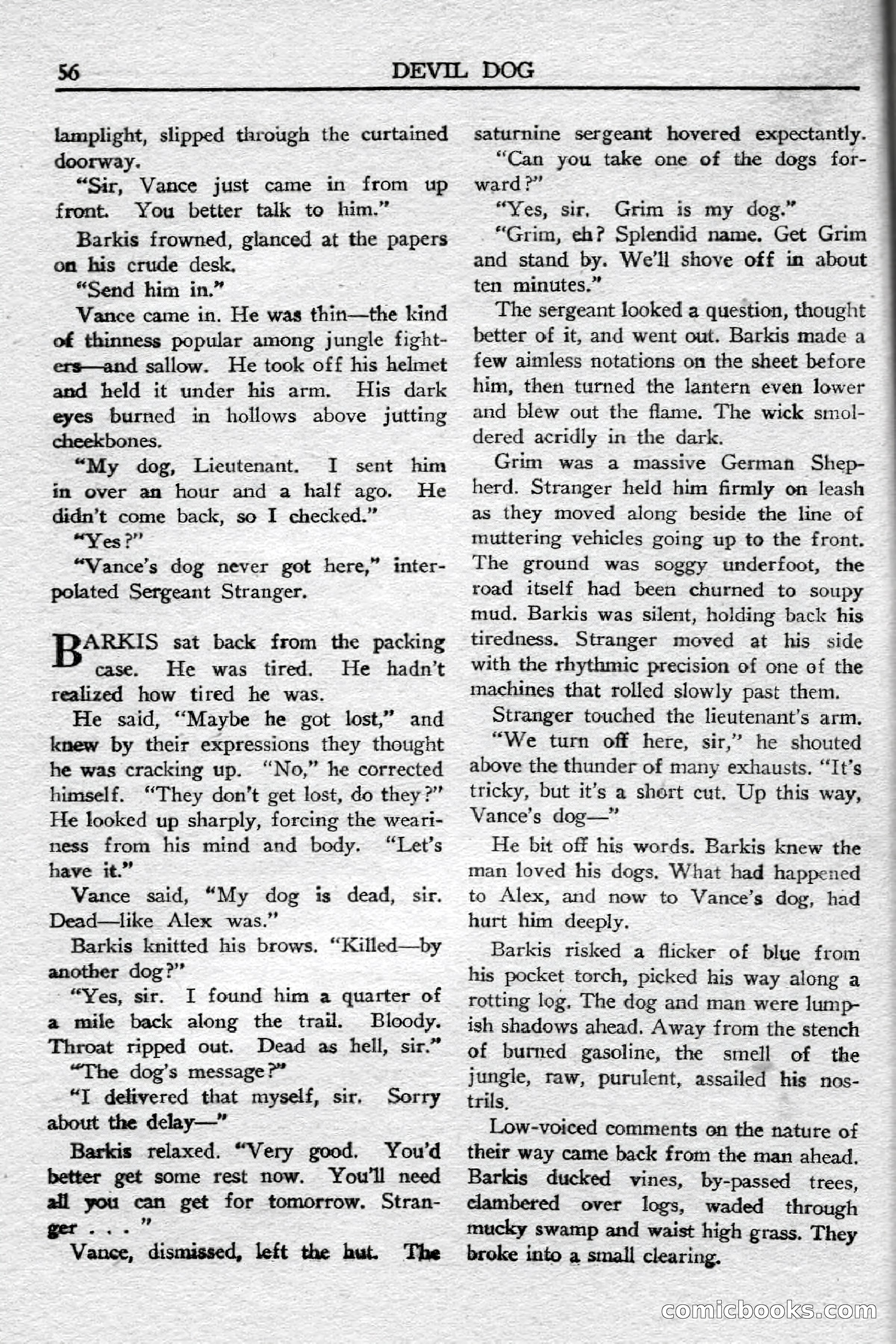 56 DEVIL DOG

lamplight, slipped through the curtained doorway.

"Sir, Vance just came in from up front. You better talk to him."

Barkis frowned, glanced at the papers on his crude desk.

"Send him in."

Vance came in. He was thin—the kind of thinness popular among jungle fighters—and sallow. He took off his helmet and held it under his arm. His dark eyes burned in hollows above jutting cheekbones.

"My dog, Lieutenant. I sent him in over an hour and a half ago. He didn't come back, so I checked."

"Yes?"

"Vance's dog never got here," interpolated Sergeant Stranger.

BARKIS sat back from the packing case. He was tired. He hadn't realized how tired he was.

He said, "Maybe he got lost," and knew by their expressions they thought he was cracking up. "No," he corrected himself. "They don't get lost, do they?" He looked up sharply, forcing the weariness from his mind and body. "Let's have it."

Vance said, "My dog is dead, sir. Dead—like Alex was."

Barkis knitted his brows. "Killed—by another dog?"

"Yes, sir. I found him a quarter of a mile back along the trail. Bloody. Throat ripped out. Dead as hell, sir."

"The dog's message?"

"I delivered that myself, sir. Sorry about the delay—"

Barkis relaxed. "Very good. You'd better get some rest now. You'll need all you can get for tomorrow. Stranger . . . "

Vance, dismissed, left the hut. The saturnine sergeant hovered expectantly.

"Can you take one of the dogs forward?"

"Yes, sir. Grim is my dog."

"Grim, eh? Splendid name. Get Grim and stand by. We'll shove off in about ten minutes."

The sergeant looked a question, thought better of it, and went out. Barkis made a few aimless notations on the sheet before him, then turned the lantern even lower and blew out the flame. The wick smoldered acridly in the dark.

Grim was a massive German Shepherd. Stranger held him firmly on leash as they moved along beside the line of muttering vehicles going up to the front. The ground was soggy underfoot, the road itself had been churned to soupy mud. Barkis was silent, holding back his tiredness. Stranger moved at his side with the rhythmic precision of one of the machines that rolled slowly past them.

Stranger touched the lieutenant's arm.

"We turn off here, sir," he shouted above the thunder of many exhausts. "It's tricky, but it's a short cut. Up this way, Vance's dog—"

He bit off his words. Barkis knew the man loved his dogs. What had happened to Alex, and now to Vance's dog, had hurt him deeply.

Barkis risked a flicker of blue from his pocket torch, picked his way along a rotting log. The dog and man were lumpish shadows ahead. Away from the stench of burned gasoline, the smell of the jungle, raw, purulent, assailed his nostrils.

Low-voiced comments on the nature of their way came back from the man ahead. Barkis ducked vines, by-passed trees, clambered over logs, waded through mucky swamp and waist high grass. They broke into a small clearing.

comicbooks.com